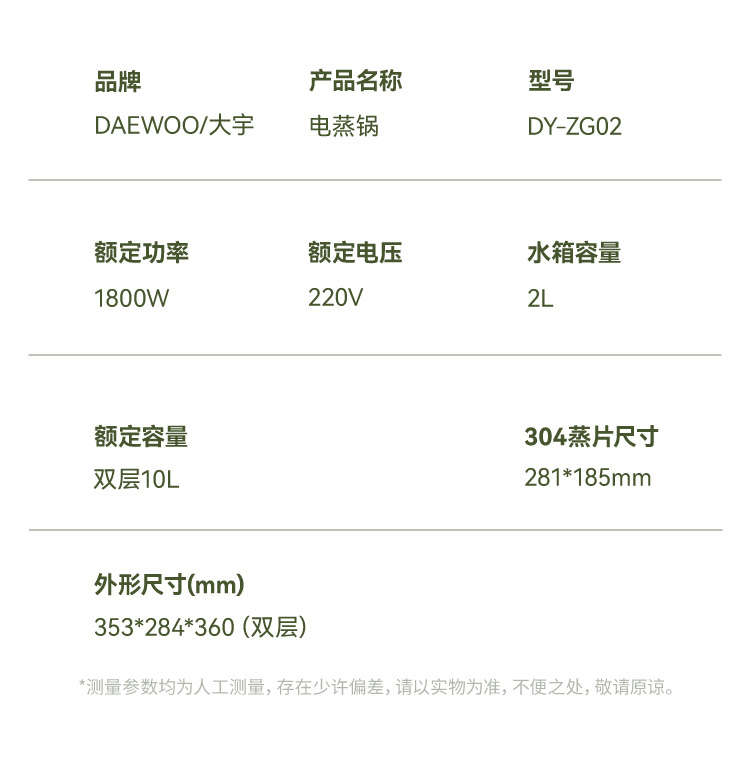 品牌
DAEWOO/大宇

产品名称
电蒸锅

型号
DY-ZG02

额定功率
1800W

额定电压
220V

水箱容量
2L

额定容量
双层10L

304蒸片尺寸
281*185mm

外形尺寸(mm)
353*284*360（双层）

*测量参数均为人工测量，存在少许偏差，请以实物为准，不便之处，敬请原谅。